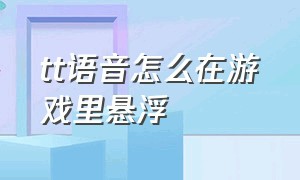 tt语音怎么在游戏里悬浮